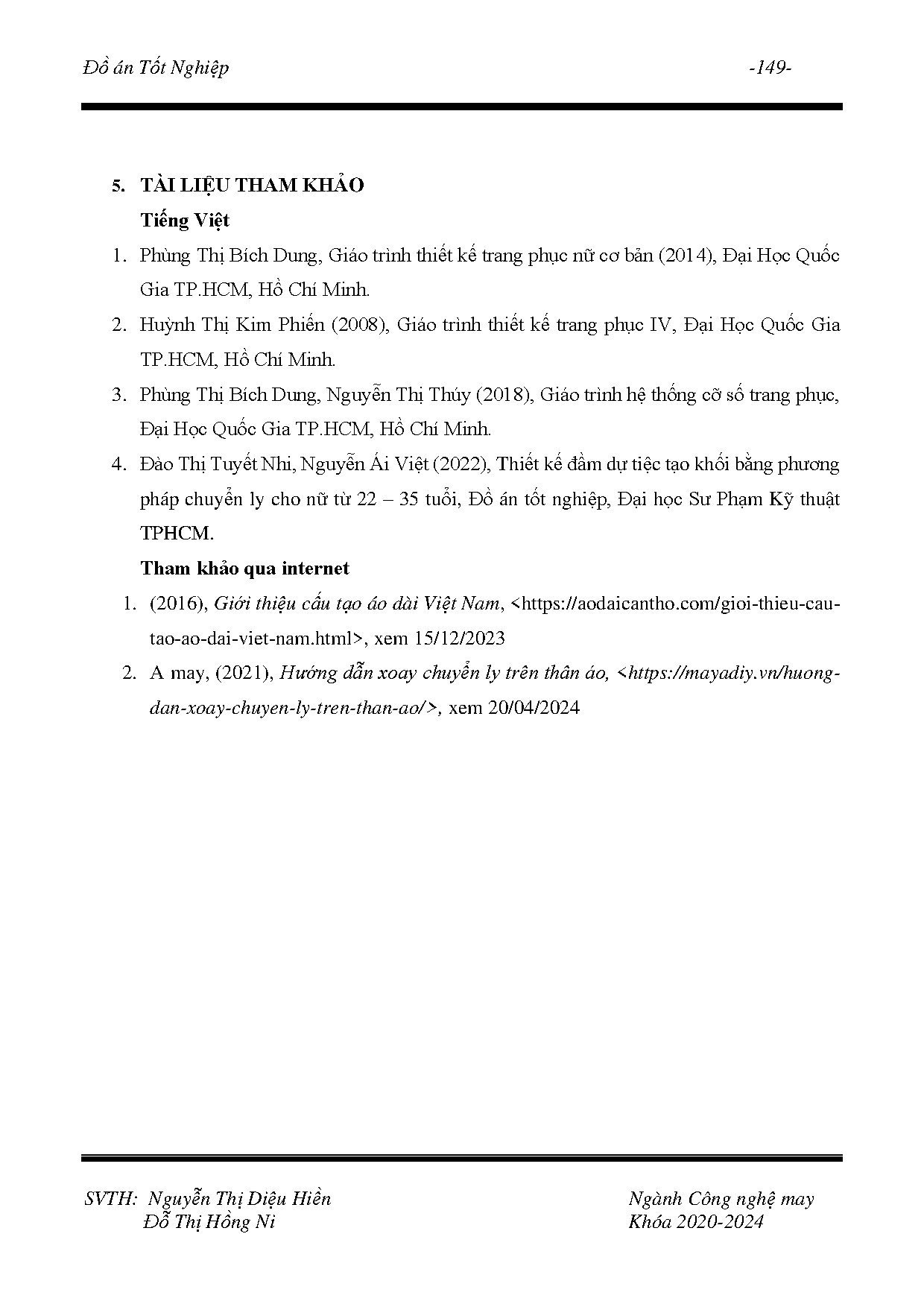 Đồ án Tốt Nghiệp -149-

5. TÀI LIỆU THAM KHẢO

Tiếng Việt

1. Phùng Thị Bích Dung, Giáo trình thiết kế trang phục nữ cơ bản (2014), Đại Học Quốc Gia TP.HCM, Hồ Chí Minh.

2. Huỳnh Thị Kim Phiến (2008), Giáo trình thiết kế trang phục IV, Đại Học Quốc Gia TP.HCM, Hồ Chí Minh.

3. Phùng Thị Bích Dung, Nguyễn Thị Thúy (2018), Giáo trình hệ thống cỡ số trang phục, Đại Học Quốc Gia TP.HCM, Hồ Chí Minh.

4. Đào Thị Tuyết Nhi, Nguyễn Ái Việt (2022), Thiết kế đầm dự tiệc tạo khối bằng phương pháp chuyển ly cho nữ từ 22 – 35 tuổi, Đồ án tốt nghiệp, Đại học Sư Phạm Kỹ thuật TPHCM.

Tham khảo qua internet

1. (2016), Giới thiệu cấu tạo áo dài Việt Nam, <https://aodaicantho.com/gioi-thieu-cau-tao-ao-dai-viet-nam.html>, xem 15/12/2023

2. A may, (2021), Hướng dẫn xoay chuyển ly trên thân áo, <https://mayadiy.vn/huong-dan-xoay-chuyen-ly-tren-than-ao/>, xem 20/04/2024

SVTH: Nguyễn Thị Diệu Hiền
Đỗ Thị Hồng Ni

Ngành Công nghệ may
Khóa 2020-2024